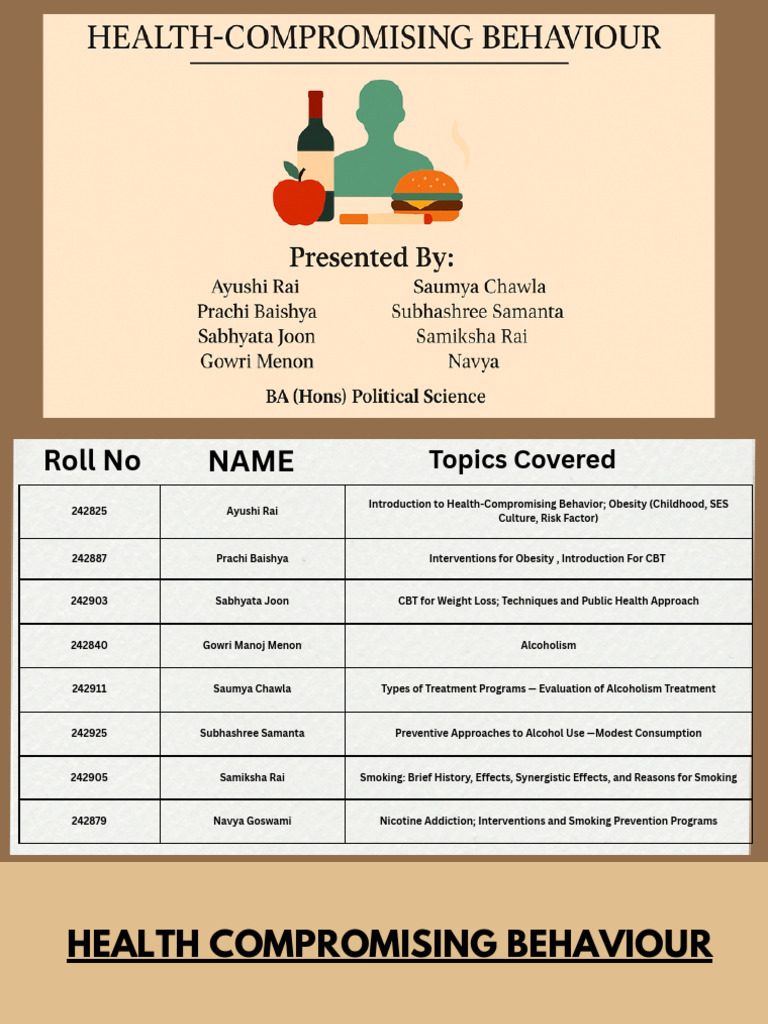 HEALTH-COMPROMISING BEHAVIOUR

Presented By:

Ayushi Rai
Prachi Baishya
Sabhyata Joon
Gowri Menon

Saumya Chawla
Subhashree Samanta
Samiksha Rai
Navya

BA (Hons) Political Science

| Roll No | NAME | Topics Covered |
|---|---|---|
| 242825 | Ayushi Rai | Introduction to Health-Compromising Behavior; Obesity (Childhood, SES Culture, Risk Factor) |
| 242887 | Prachi Baishya | Interventions for Obesity , Introduction For CBT |
| 242903 | Sabhyata Joon | CBT for Weight Loss; Techniques and Public Health Approach |
| 242840 | Gowri Manoj Menon | Alcoholism |
| 242911 | Saumya Chawla | Types of Treatment Programs — Evaluation of Alcoholism Treatment |
| 242925 | Subhashree Samanta | Preventive Approaches to Alcohol Use —Modest Consumption |
| 242905 | Samiksha Rai | Smoking: Brief History, Effects, Synergistic Effects, and Reasons for Smoking |
| 242879 | Navya Goswami | Nicotine Addiction; Interventions and Smoking Prevention Programs |

HEALTH COMPROMISING BEHAVIOUR